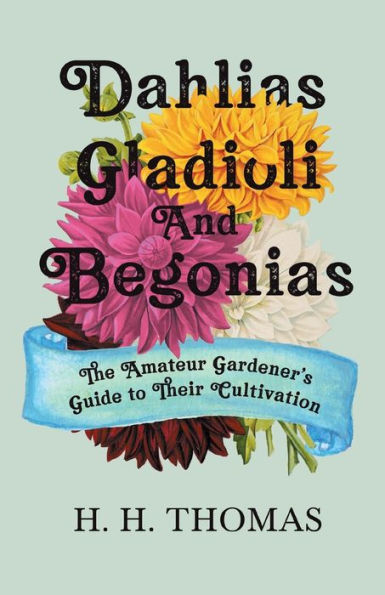 Dahlias Gladioli And Begonias

The Amateur Gardener's Guide to Their Cultivation

H. H. THOMAS